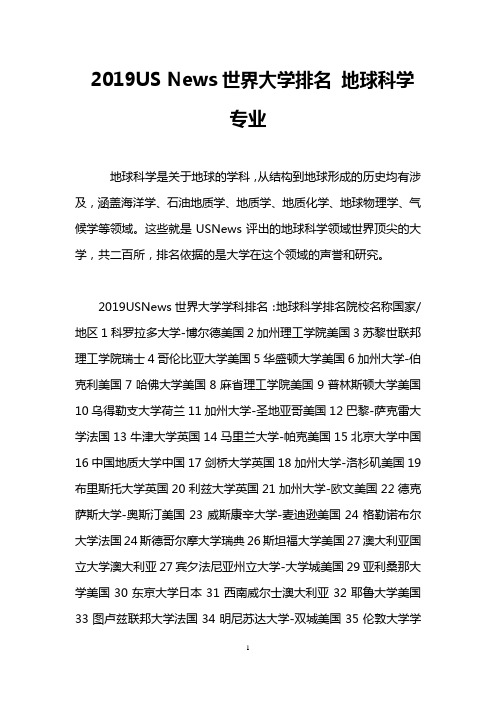 2019US News 世界大学排名 地球科学专业

地球科学是关于地球的学科，从结构到地球形成的历史均有涉及，涵盖海洋学、石油地质学、地质学、地质化学、地球物理学、气候学等领域。这些就是 USNews 评出的地球科学领域世界顶尖的大学，共二百所，排名依据的是大学在这个领域的声誉和研究。

2019USNews 世界大学学科排名：地球科学排名院校名称国家/地区 1 科罗拉多大学-博尔德美国 2 加州理工学院美国 3 苏黎世联邦理工学院瑞士 4 哥伦比亚大学美国 5 华盛顿大学美国 6 加州大学-伯克利美国 7 哈佛大学美国 8 麻省理工学院美国 9 普林斯顿大学美国 10 乌得勒支大学荷兰 11 加州大学-圣地亚哥美国 12 巴黎-萨克雷大学法国 13 牛津大学英国 14 马里兰大学-帕克美国 15 北京大学中国 16 中国地质大学中国 17 剑桥大学英国 18 加州大学-洛杉矶美国 19 布里斯托大学英国 20 利兹大学英国 21 加州大学-欧文美国 22 德克萨斯大学-奥斯汀美国 23 威斯康辛大学-麦迪逊美国 24 格勒诺布尔大学法国 24 斯德哥尔摩大学瑞典 26 斯坦福大学美国 27 澳大利亚国立大学澳大利亚 27 宾夕法尼亚州立大学-大学城美国 29 亚利桑那大学美国 30 东京大学日本 31 西南威尔士澳大利亚 32 耶鲁大学美国 33 图卢兹联邦大学法国 34 明尼苏达大学-双城美国 35 伦敦大学学

1